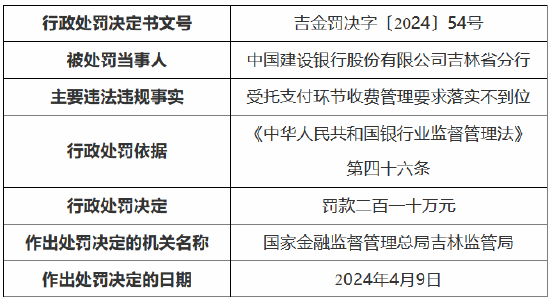 | 行政处罚决定书文号 | 吉金罚决字〔2024〕54号 |
|---|---|
| 被处罚当事人 | 中国建设银行股份有限公司吉林省分行 |
| 主要违法违规事实 | 受托支付环节收费管理要求落实不到位 |
| 行政处罚依据 | 《中华人民共和国银行业监督管理法》第四十六条 |
| 行政处罚决定 | 罚款二百一十万元 |
| 作出处罚决定的机关名称 | 国家金融监督管理总局吉林监管局 |
| 作出处罚决定的日期 | 2024年4月9日 |